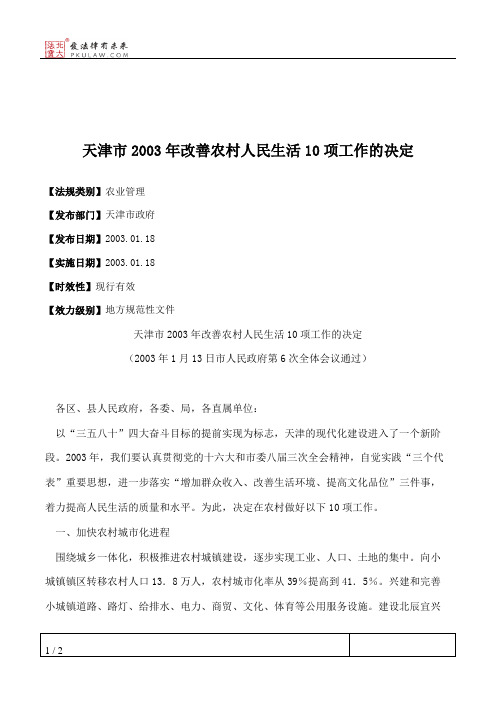 北大法宝 发法律有未来 PKULAW.COM

天津市2003年改善农村人民生活10项工作的决定

【法规类别】农业管理

【发布部门】天津市政府

【发布日期】2003.01.18

【实施日期】2003.01.18

【时效性】现行有效

【效力级别】地方规范性文件

天津市2003年改善农村人民生活10项工作的决定

（2003年1月13日市人民政府第6次全体会议通过）

各区、县人民政府，各委、局，各直属单位：

以“三五八十”四大奋斗目标的提前实现为标志，天津的现代化建设进入了一个新阶段。2003年，我们要认真贯彻党的十六大和市委八届三次全会精神，自觉实践“三个代表”重要思想，进一步落实“增加群众收入、改善生活环境、提高文化品位”三件事，着力提高人民生活的质量和水平。为此，决定在农村做好以下10项工作。

一、加快农村城市化进程

围绕城乡一体化，积极推进农村城镇建设，逐步实现工业、人口、土地的集中。向小城镇镇区转移农村人口13．8万人，农村城市化率从39%提高到41．5%。兴建和完善小城镇道路、路灯、给排水、电力、商贸、文化、体育等公用服务设施。建设北辰宜兴

1 / 2